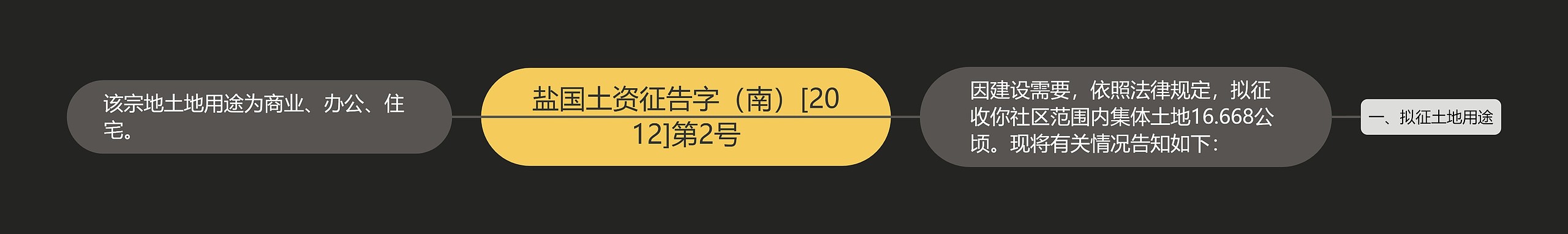 该宗地土地用途为商业、办公、住宅。

盐国土资征告字（南）[2012]第2号

因建设需要，依照法律规定，拟征收你社区范围内集体土地16.668公顷。现将有关情况告知如下：

一、拟征土地用途